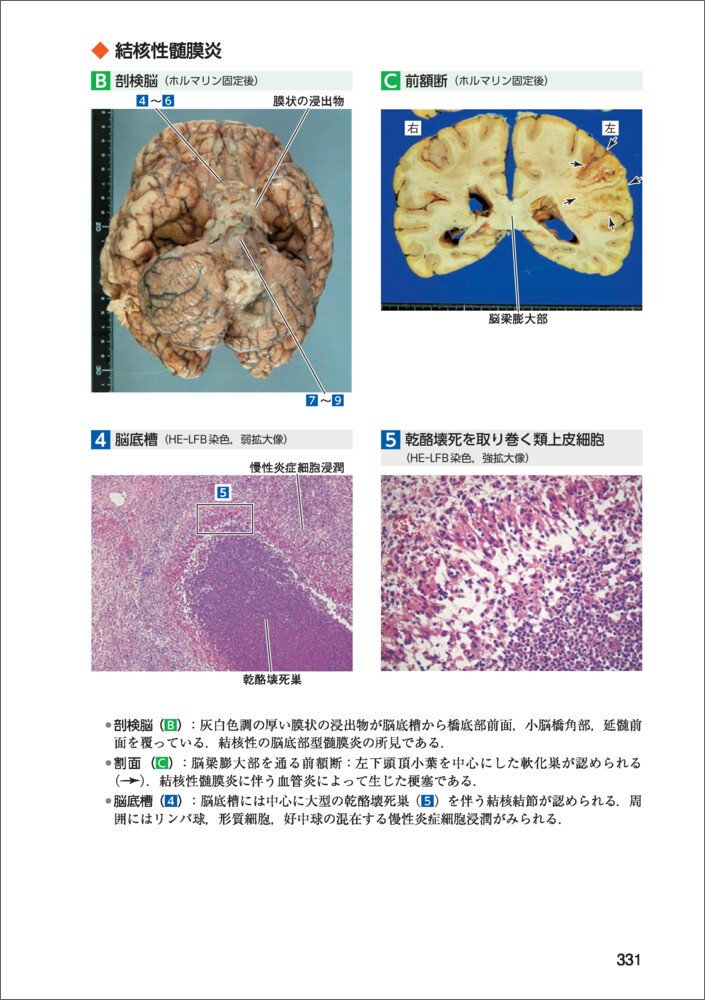 ◆ 結核性髄膜炎

B 剖検脳（ホルマリン固定後）

4～6

膜状の浸出物

7～9

C 前額断（ホルマリン固定後）

右

左

脳梁膨大部

4 脳底槽（HE-LFB染色，弱拡大像）

慢性炎症細胞浸潤

5

乾酪壊死巣

5 乾酪壊死を取り巻く類上皮細胞
（HE-LFB染色，強拡大像）

• 剖検脳（B）：灰白色調の厚い膜状の浸出物が脳底槽から橋底部前面，小脳橋角部，延髄前面を覆っている．結核性の脳底部型髄膜炎の所見である．
• 割面（C）：脳梁膨大部を通る前額断：左下頭頂小葉を中心にした軟化巣が認められる（→）．結核性髄膜炎に伴う血管炎によって生じた梗塞である．
• 脳底槽（4）：脳底槽には中心に大型の乾酪壊死巣（5）を伴う結核結節が認められる．周囲にはリンパ球，形質細胞，好中球の混在する慢性炎症細胞浸潤がみられる．

331